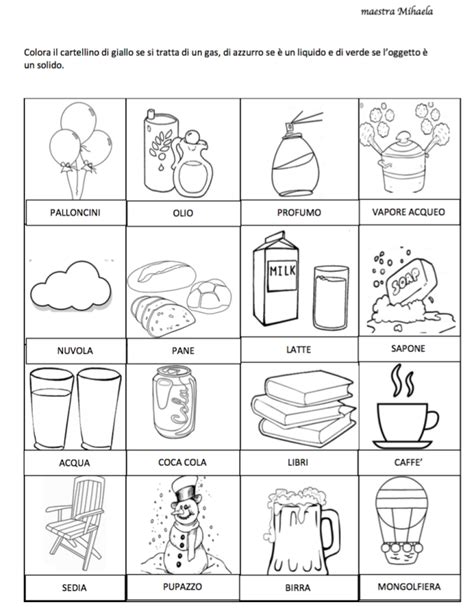 maestra Mihaela

Colora il cartellino di giallo se si tratta di un gas, di azzurro se è un liquido e di verde se l'oggetto è un solido.

| PALLONCINI | OLIO | PROFUMO | VAPORE ACQUEO |
|---|---|---|---|
| NUVOLA | PANE | LATTE | SAPONE |
| ACQUA | COCA COLA | LIBRI | CAFFE' |
| SEDIA | PUPAZZO | BIRRA | MONGOLFIERA |

MILK

SOAP

Cola